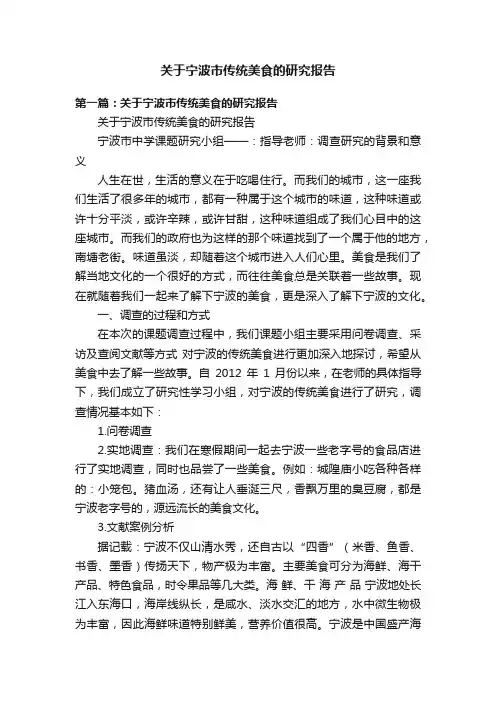 关于宁波市传统美食的研究报告

第一篇：关于宁波市传统美食的研究报告

关于宁波市传统美食的研究报告

宁波市中学课题研究小组——：指导老师：调查研究的背景和意义

人生在世，生活的意义在于吃喝住行。而我们的城市，这一座我们生活了很多年的城市，都有一种属于这个城市的味道，这种味道或许十分平淡，或许辛辣，或许甘甜，这种味道组成了我们心目中的这座城市。而我们的政府也为这样的那个味道找到了一个属于他的地方，南塘老街。味道虽淡，却随着这个城市进入人们心里。美食是我们了解当地文化的一个很好的方式，而往往美食总是关联着一些故事。现在就随着我们一起来了解下宁波的美食，更是深入了解下宁波的文化。

一、调查的过程和方式

在本次的课题调查过程中，我们课题小组主要采用问卷调查、采访及查阅文献等方式 对宁波的传统美食进行更加深入地探讨，希望从美食中去了解一些故事。自 2012 年 1 月份以来，在老师的具体指导下，我们成立了研究性学习小组，对宁波的传统美食进行了研究，调查情况基本如下：

1.问卷调查

2.实地调查：我们在寒假期间一起去宁波一些老字号的食品店进行了实地调查，同时也品尝了一些美食。例如：城隍庙小吃各种各样的：小笼包。猪血汤，还有让人垂涎三尺，香飘万里的臭豆腐，都是宁波老字号的，源远流长的美食文化。

3.文献案例分析

据记载：宁波不仅山清水秀，还自古以“四香”（米香、鱼香、书香、墨香）传扬天下，物产极为丰富。主要美食可分为海鲜、海干产品、特色食品，时令果品等几大类。海 鲜、干 海 产 品 宁波地处长江入东海口，海岸线纵长，是咸水、淡水交汇的地方，水中微生物极为丰富，因此海鲜味道特别鲜美，营养价值很高。宁波是中国盛产海